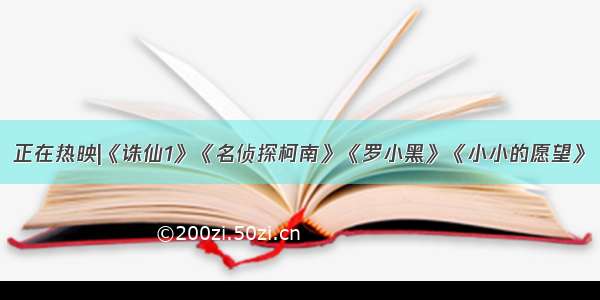 正在热映|《诛仙1》《名侦探柯南》《罗小黑》《小小的愿望》

©200zi.50zi.cn